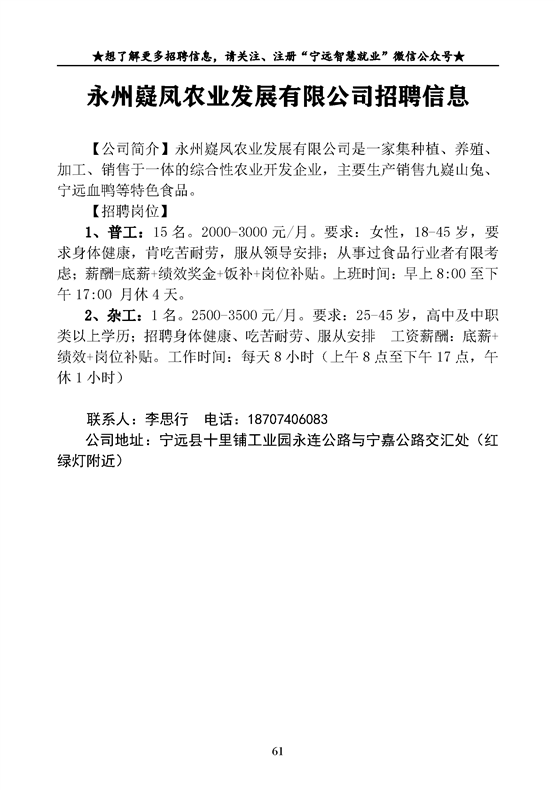 ★想了解更多招聘信息，请关注、注册“宁远智慧就业”微信公众号★

永州嶷凤农业发展有限公司招聘信息

【公司简介】永州嶷凤农业发展有限公司是一家集种植、养殖、加工、销售于一体的综合性农业开发企业，主要生产销售九嶷山兔、宁远血鸭等特色食品。

【招聘岗位】

1、普工：15 名。2000-3000 元/月。要求：女性，18-45 岁，要求身体健康，肯吃苦耐劳，服从领导安排；从事过食品行业者有限考虑；薪酬=底薪+绩效奖金+饭补+岗位补贴。上班时间：早上 8:00 至下午 17:00 月休 4 天。

2、杂工：1 名。2500-3500 元/月。要求：25-45 岁，高中及中职类以上学历；招聘身体健康、吃苦耐劳、服从安排 工资薪酬：底薪+绩效+岗位补贴。工作时间：每天 8 小时（上午 8 点至下午 17 点，午休 1 小时）

联系人：李思行 电话：18707406083

公司地址：宁远县十里铺工业园永连公路与宁嘉公路交汇处（红绿灯附近）

61